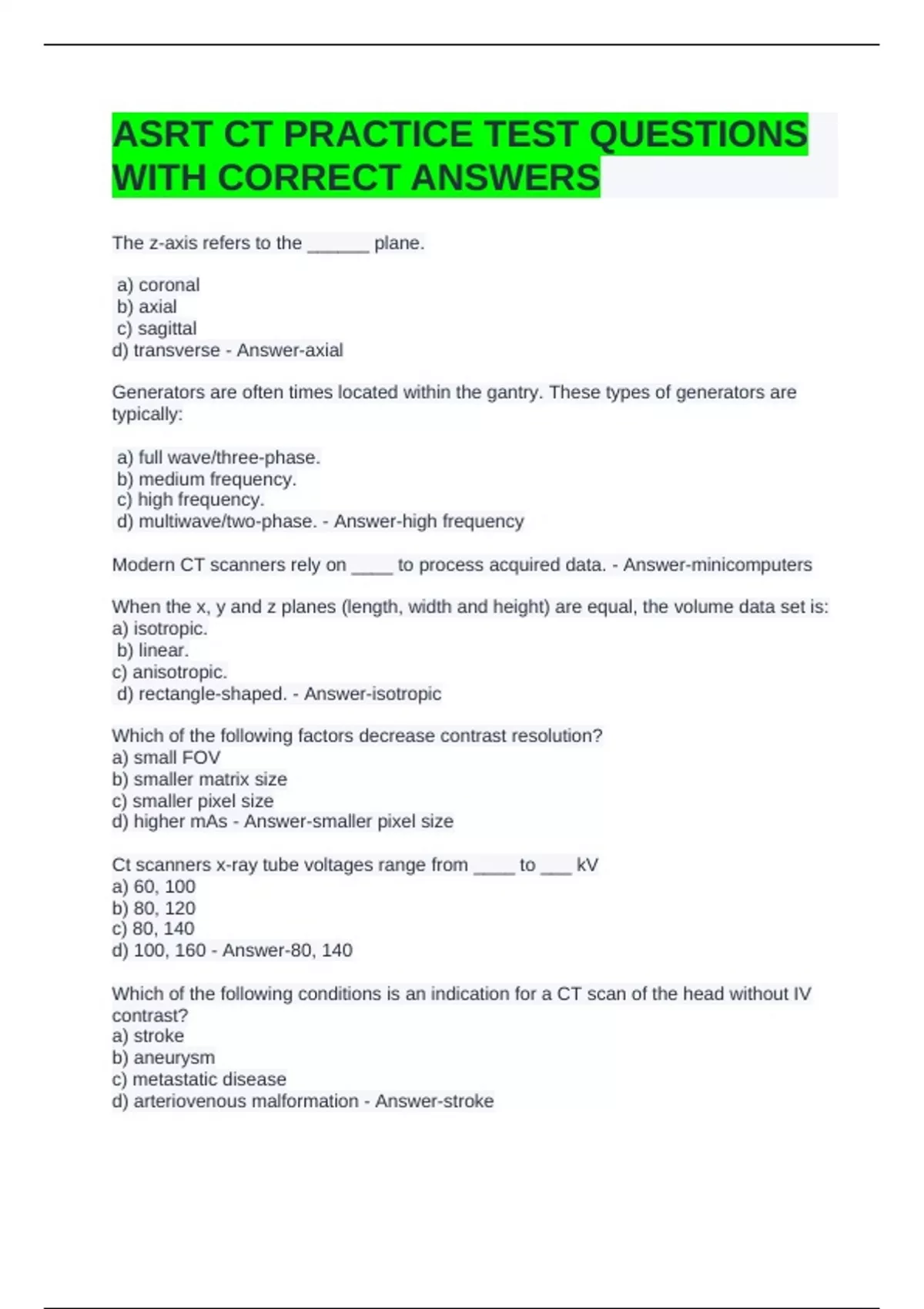 ASRT CT PRACTICE TEST QUESTIONS WITH CORRECT ANSWERS

The z-axis refers to the ______ plane.

a) coronal
b) axial
c) sagittal
d) transverse - Answer-axial

Generators are often times located within the gantry. These types of generators are typically:

a) full wave/three-phase.
b) medium frequency.
c) high frequency.
d) multiwave/two-phase. - Answer-high frequency

Modern CT scanners rely on ____ to process acquired data. - Answer-minicomputers

When the x, y and z planes (length, width and height) are equal, the volume data set is:
a) isotropic.
b) linear.
c) anisotropic.
d) rectangle-shaped. - Answer-isotropic

Which of the following factors decrease contrast resolution?
a) small FOV
b) smaller matrix size
c) smaller pixel size
d) higher mAs - Answer-smaller pixel size

Ct scanners x-ray tube voltages range from ____ to ___ kV
a) 60, 100
b) 80, 120
c) 80, 140
d) 100, 160 - Answer-80, 140

Which of the following conditions is an indication for a CT scan of the head without IV contrast?
a) stroke
b) aneurysm
c) metastatic disease
d) arteriovenous malformation - Answer-stroke